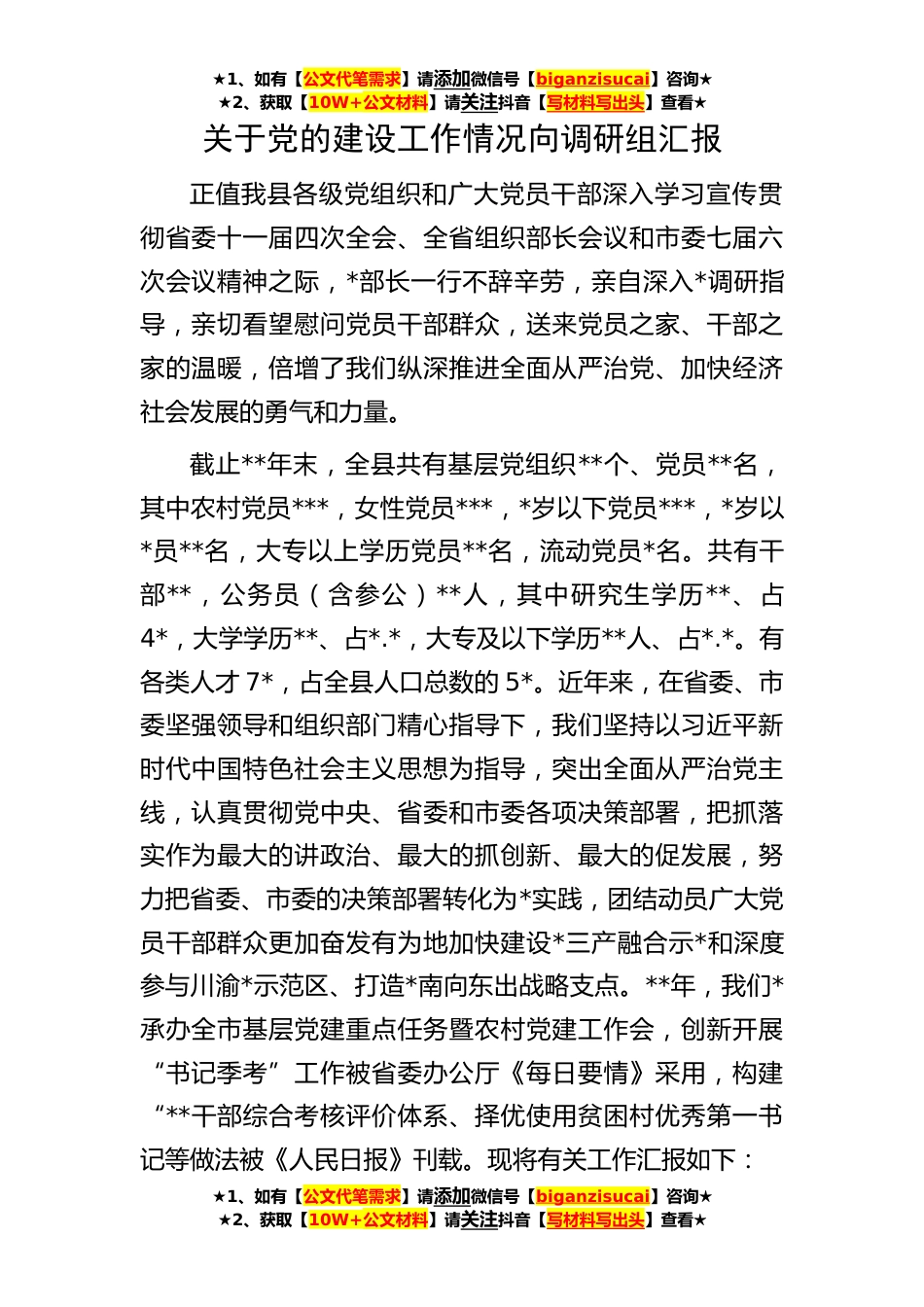 ★1、如有【公文代笔需求】请添加微信号【biganzisucai】咨询★
★2、获取【10W+公文材料】请关注抖音【写材料写出头】查看★

关于党的建设工作情况向调研组汇报

正值我县各级党组织和广大党员干部深入学习宣传贯彻省委十一届四次全会、全省组织部长会议和市委七届六次会议精神之际，*部长一行不辞辛劳，亲自深入*调研指导，亲切看望慰问党员干部群众，送来党员之家、干部之家的温暖，倍增了我们纵深推进全面从严治党、加快经济社会发展的勇气和力量。

截止**年末，全县共有基层党组织**个、党员**名，其中农村党员***，女性党员***，*岁以下党员***，*岁以*员**名，大专以上学历党员**名，流动党员*名。共有干部**，公务员（含参公）**人，其中研究生学历**、占4*，大学学历**、占*.*，大专及以下学历**人、占*.*。有各类人才7*，占全县人口总数的5*。近年来，在省委、市委坚强领导和组织部门精心指导下，我们坚持以习近平新时代中国特色社会主义思想为指导，突出全面从严治党主线，认真贯彻党中央、省委和市委各项决策部署，把抓落实作为最大的讲政治、最大的抓创新、最大的促发展，努力把省委、市委的决策部署转化为*实践，团结动员广大党员干部群众更加奋发有为地加快建设*三产融合示*和深度参与川渝*示范区、打造*南向东出战略支点。**年，我们*承办全市基层党建重点任务暨农村党建工作会，创新开展“书记季考”工作被省委办公厅《每日要情》采用，构建“**干部综合考核评价体系、择优使用贫困村优秀第一书记等做法被《人民日报》刊载。现将有关工作汇报如下：

★1、如有【公文代笔需求】请添加微信号【biganzisucai】咨询★
★2、获取【10W+公文材料】请关注抖音【写材料写出头】查看★